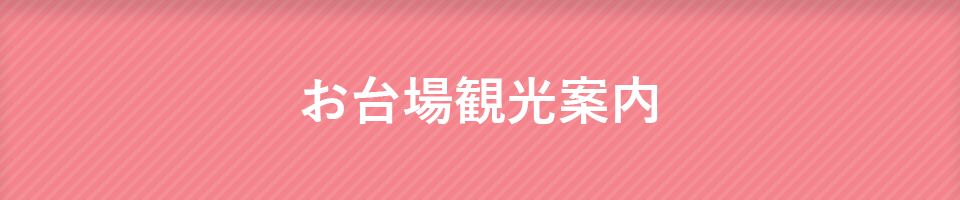 お台場観光案内